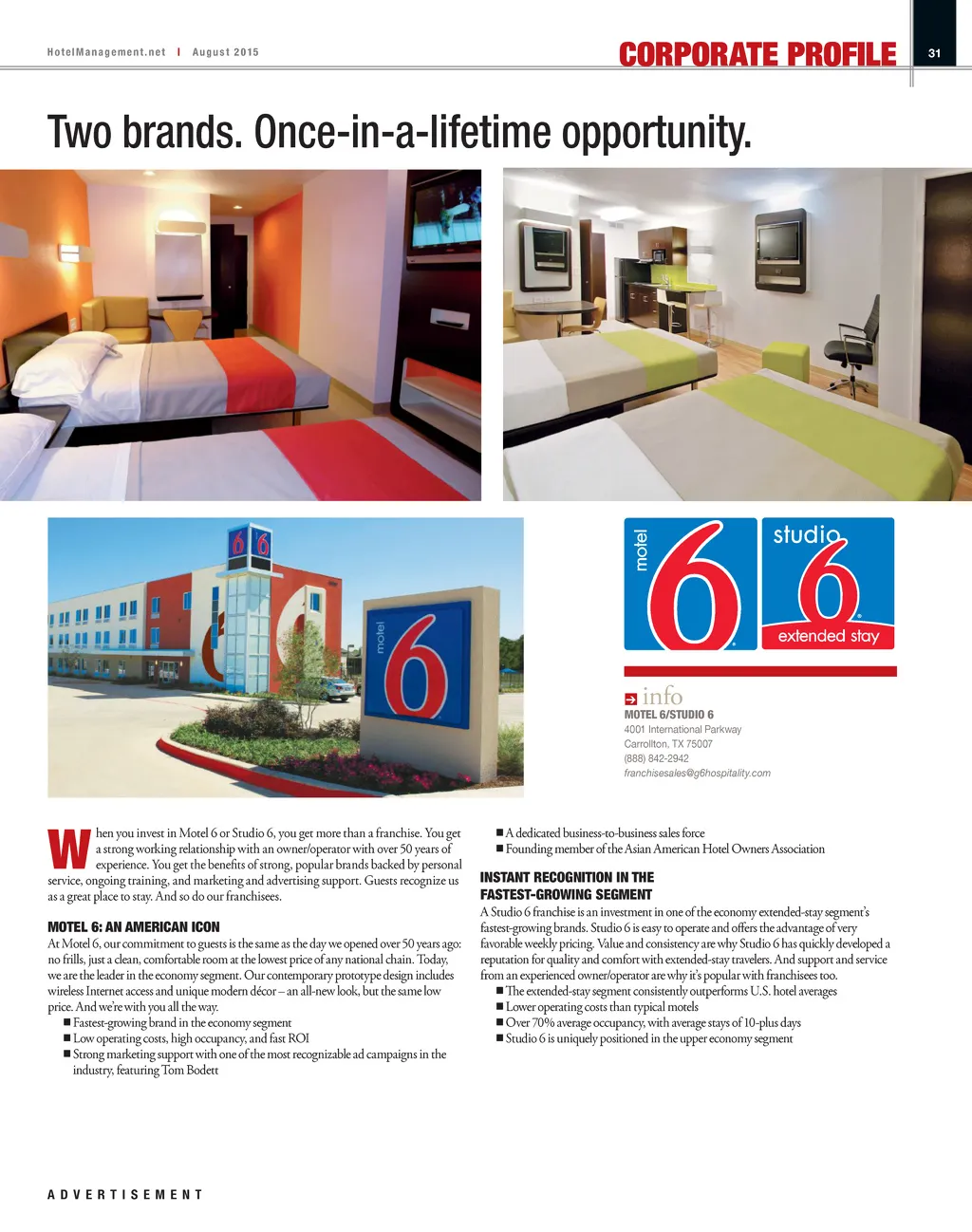 HotelManagement.net | August 2015

CORPORATE PROFILE

31

Two brands. Once-in-a-lifetime opportunity.

motel 6

motel 6

studio 6 extended stay

info

MOTEL 6/STUDIO 6
4001 International Parkway
Carrollton, TX 75007
(888) 842-2942
franchisesales@g6hospitality.com

When you invest in Motel 6 or Studio 6, you get more than a franchise. You get a strong working relationship with an owner/operator with over 50 years of experience. You get the benefits of strong, popular brands backed by personal service, ongoing training, and marketing and advertising support. Guests recognize us as a great place to stay. And so do our franchisees.

MOTEL 6: AN AMERICAN ICON

At Motel 6, our commitment to guests is the same as the day we opened over 50 years ago: no frills, just a clean, comfortable room at the lowest price of any national chain. Today, we are the leader in the economy segment. Our contemporary prototype design includes wireless Internet access and unique modern décor – an all-new look, but the same low price. And we're with you all the way.

■ Fastest-growing brand in the economy segment
■ Low operating costs, high occupancy, and fast ROI
■ Strong marketing support with one of the most recognizable ad campaigns in the industry, featuring Tom Bodett
■ A dedicated business-to-business sales force
■ Founding member of the Asian American Hotel Owners Association

INSTANT RECOGNITION IN THE FASTEST-GROWING SEGMENT

A Studio 6 franchise is an investment in one of the economy extended-stay segment's fastest-growing brands. Studio 6 is easy to operate and offers the advantage of very favorable weekly pricing. Value and consistency are why Studio 6 has quickly developed a reputation for quality and comfort with extended-stay travelers. And support and service from an experienced owner/operator are why it's popular with franchisees too.

■ The extended-stay segment consistently outperforms U.S. hotel averages
■ Lower operating costs than typical motels
■ Over 70% average occupancy, with average stays of 10-plus days
■ Studio 6 is uniquely positioned in the upper economy segment

ADVERTISEMENT